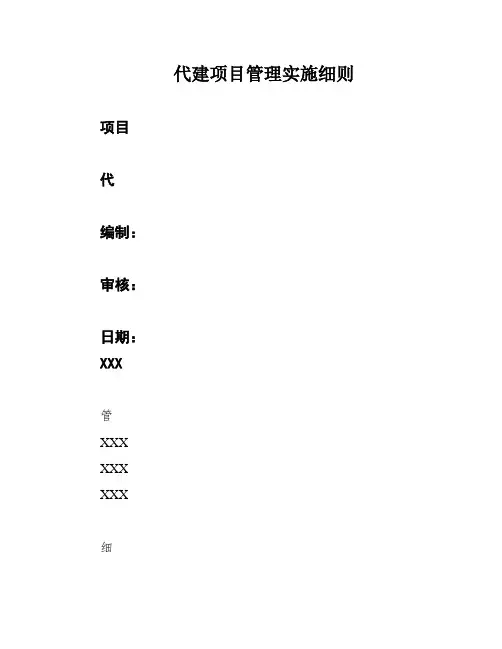 代建项目管理实施细则

项目

代

编制：

审核：

日期：
XXX

管

XXX

XXX

XXX

细